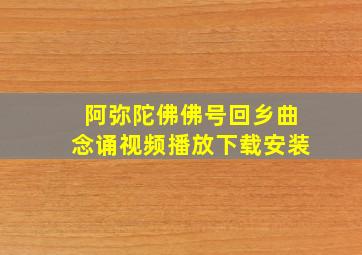 阿弥陀佛佛号回乡曲
念诵视频播放下载安装